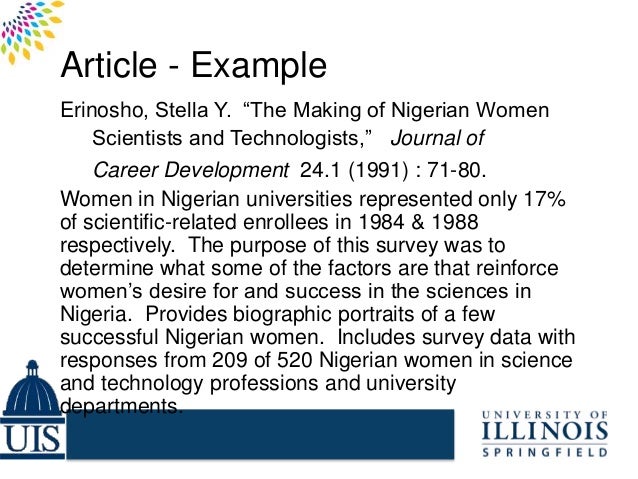 Article - Example

Erinosho, Stella Y. "The Making of Nigerian Women Scientists and Technologists," Journal of Career Development 24.1 (1991) : 71-80.

Women in Nigerian universities represented only 17% of scientific-related enrollees in 1984 & 1988 respectively. The purpose of this survey was to determine what some of the factors are that reinforce women's desire for and success in the sciences in Nigeria. Provides biographic portraits of a few successful Nigerian women. Includes survey data with responses from 209 of 520 Nigerian women in science and technology professions and university departments.

UIS

UNIVERSITY OF
ILLINOIS
SPRINGFIELD